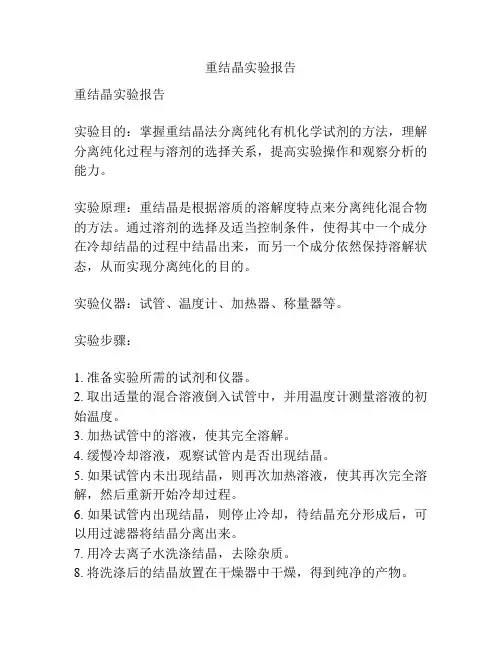 重结晶实验报告

重结晶实验报告

实验目的：掌握重结晶法分离纯化有机化学试剂的方法，理解分离纯化过程与溶剂的选择关系，提高实验操作和观察分析的能力。

实验原理：重结晶是根据溶质的溶解度特点来分离纯化混合物的方法。通过溶剂的选择及适当控制条件，使得其中一个成分在冷却结晶的过程中结晶出来，而另一个成分依然保持溶解状态，从而实现分离纯化的目的。

实验仪器：试管、温度计、加热器、称量器等。

实验步骤：

1. 准备实验所需的试剂和仪器。
2. 取出适量的混合溶液倒入试管中，并用温度计测量溶液的初始温度。
3. 加热试管中的溶液，使其完全溶解。
4. 缓慢冷却溶液，观察试管内是否出现结晶。
5. 如果试管内未出现结晶，则再次加热溶液，使其再次完全溶解，然后重新开始冷却过程。
6. 如果试管内出现结晶，则停止冷却，待结晶充分形成后，可以用过滤器将结晶分离出来。
7. 用冷去离子水洗涤结晶，去除杂质。
8. 将洗涤后的结晶放置在干燥器中干燥，得到纯净的产物。